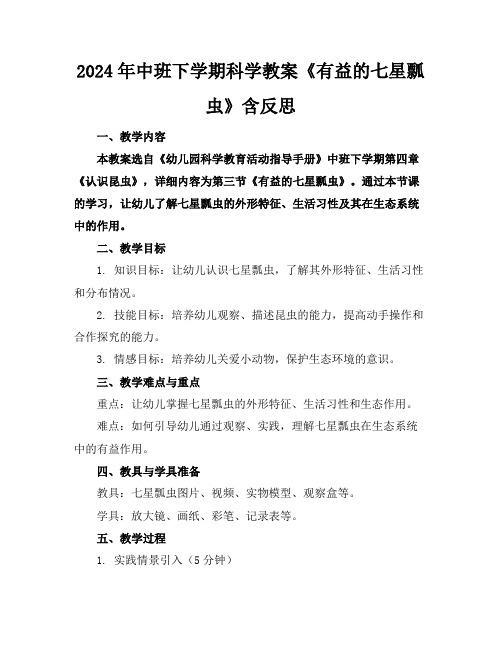 2024年中班下学期科学教案《有益的七星瓢虫》含反思

一、教学内容

本教案选自《幼儿园科学教育活动指导手册》中班下学期第四章《认识昆虫》，详细内容为第三节《有益的七星瓢虫》。通过本节课的学习，让幼儿了解七星瓢虫的外形特征、生活习性及其在生态系统中的作用。

二、教学目标

1. 知识目标：让幼儿认识七星瓢虫，了解其外形特征、生活习性和分布情况。

2. 技能目标：培养幼儿观察、描述昆虫的能力，提高动手操作和合作探究的能力。

3. 情感目标：培养幼儿关爱小动物，保护生态环境的意识。

三、教学难点与重点

重点：让幼儿掌握七星瓢虫的外形特征、生活习性和生态作用。

难点：如何引导幼儿通过观察、实践，理解七星瓢虫在生态系统中的有益作用。

四、教具与学具准备

教具：七星瓢虫图片、视频、实物模型、观察盒等。

学具：放大镜、画纸、彩笔、记录表等。

五、教学过程

1. 实践情景引入（5分钟）